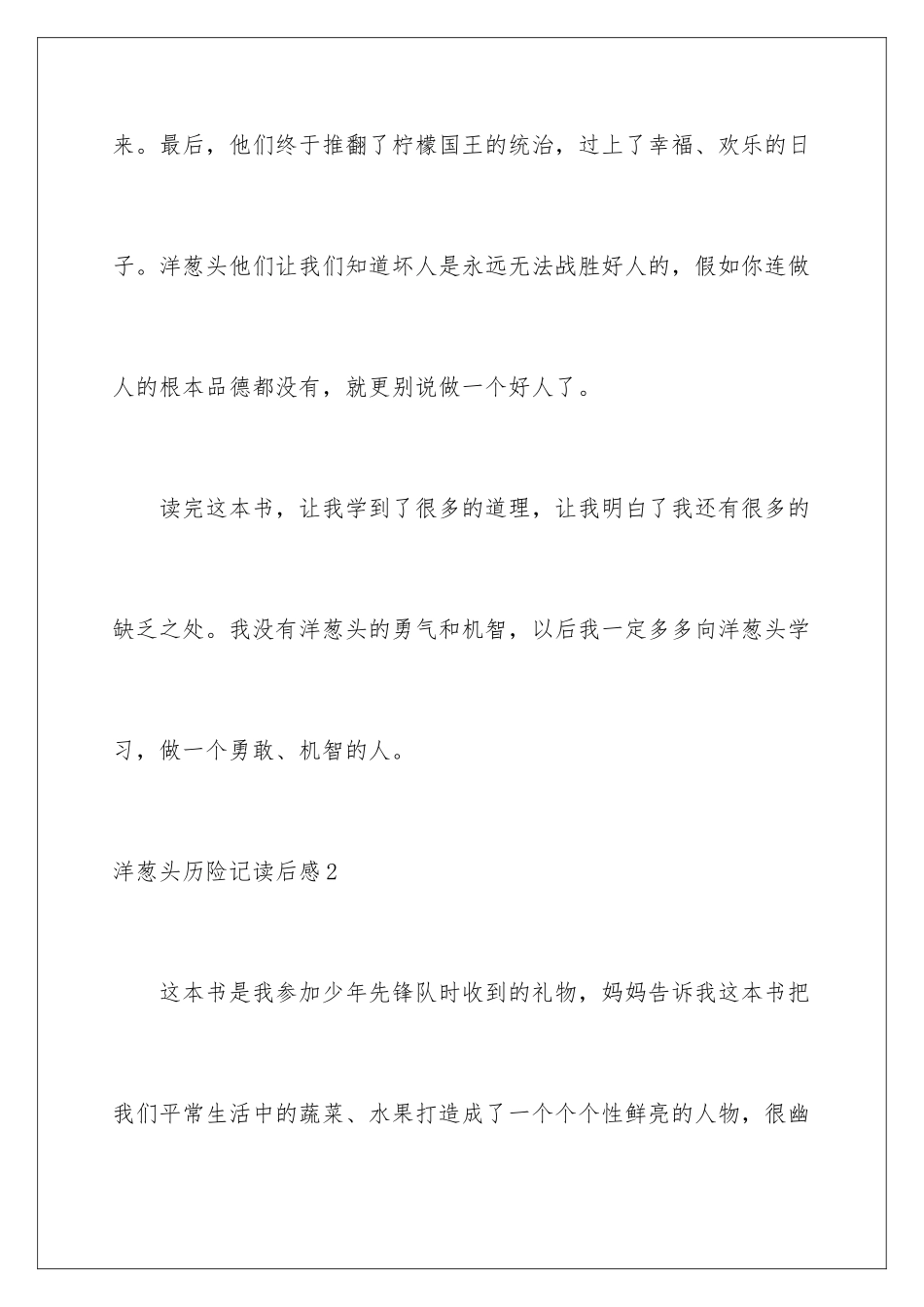 来。最后，他们终于推翻了柠檬国王的统治，过上了幸福、欢乐的日子。洋葱头他们让我们知道坏人是永远无法战胜好人的，假如你连做人的根本品德都没有，就更别说做一个好人了。

读完这本书，让我学到了很多的道理，让我明白了我还有很多的缺乏之处。我没有洋葱头的勇气和机智，以后我一定多多向洋葱头学习，做一个勇敢、机智的人。

洋葱头历险记读后感2

这本书是我参加少年先锋队时收到的礼物，妈妈告诉我这本书把我们平常生活中的蔬菜、水果打造成了一个个个性鲜亮的人物，很幽